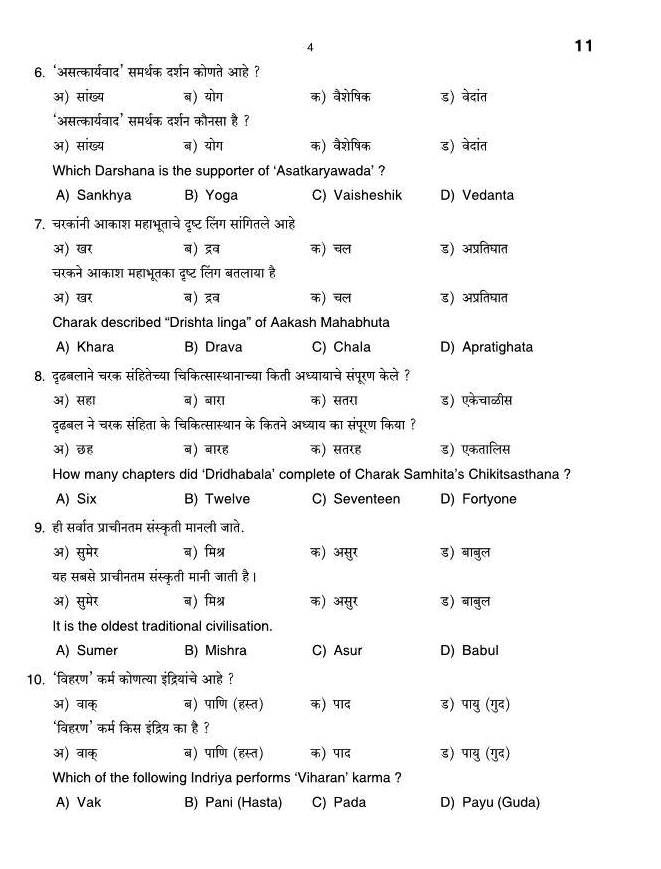 4

11

6. 'असत्कार्यवाद' समर्थक दर्शन कोणते आहे ?

अ) सांख्य ब) योग क) वैशेषिक ड) वेदांत

'असत्कार्यवाद' समर्थक दर्शन कौनसा है ?

अ) सांख्य ब) योग क) वैशेषिक ड) वेदांत

Which Darshana is the supporter of 'Asatkaryawada' ?

A) Sankhya B) Yoga C) Vaisheshik D) Vedanta

7. चरकांनी आकाश महाभूताचे दृष्ट लिंग सांगितले आहे

अ) खर ब) द्रव क) चल ड) अप्रतिघात

चरकने आकाश महाभूतका दृष्ट लिंग बतलाया है

अ) खर ब) द्रव क) चल ड) अप्रतिघात

Charak described "Drishta linga" of Aakash Mahabhuta

A) Khara B) Drava C) Chala D) Apratighata

8. दृढबलाने चरक संहितेच्या चिकित्सास्थानाच्या किती अध्यायाचे संपूरण केले ?

अ) सहा ब) बारा क) सतरा ड) एकेचाळीस

दृढबल ने चरक संहिता के चिकित्सास्थान के कितने अध्याय का संपूरण किया ?

अ) छह ब) बारह क) सतरह ड) एकतालिस

How many chapters did 'Dridhabala' complete of Charak Samhita's Chikitsasthana ?

A) Six B) Twelve C) Seventeen D) Fortyone

9. ही सर्वात प्राचीनतम संस्कृती मानली जाते.

अ) सुमेर ब) मिश्र क) असुर ड) बाबुल

यह सबसे प्राचीनतम संस्कृती मानी जाती है।

अ) सुमेर ब) मिश्र क) असुर ड) बाबुल

It is the oldest traditional civilisation.

A) Sumer B) Mishra C) Asur D) Babul

10. 'विहरण' कर्म कोणत्या इंद्रियांचे आहे ?

अ) वाक् ब) पाणि (हस्त) क) पाद ड) पायु (गुद)

'विहरण' कर्म किस इंद्रिय का है ?

अ) वाक् ब) पाणि (हस्त) क) पाद ड) पायु (गुद)

Which of the following Indriya performs 'Viharan' karma ?

A) Vak B) Pani (Hasta) C) Pada D) Payu (Guda)